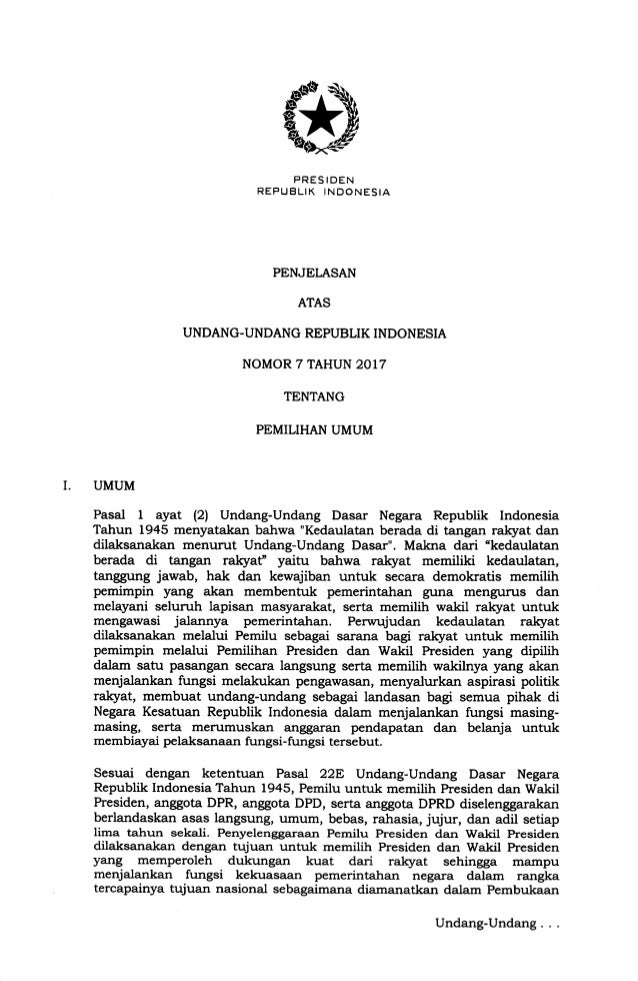 PRESIDEN
REPUBLIK INDONESIA

PENJELASAN

ATAS

UNDANG-UNDANG REPUBLIK INDONESIA

NOMOR 7 TAHUN 2017

TENTANG

PEMILIHAN UMUM

I. UMUM

Pasal 1 ayat (2) Undang-Undang Dasar Negara Republik Indonesia Tahun 1945 menyatakan bahwa "Kedaulatan berada di tangan rakyat dan dilaksanakan menurut Undang-Undang Dasar". Makna dari "kedaulatan berada di tangan rakyat" yaitu bahwa rakyat memiliki kedaulatan, tanggung jawab, hak dan kewajiban untuk secara demokratis memilih pemimpin yang akan membentuk pemerintahan guna mengurus dan melayani seluruh lapisan masyarakat, serta memilih wakil rakyat untuk mengawasi jalannya pemerintahan. Perwujudan kedaulatan rakyat dilaksanakan melalui Pemilu sebagai sarana bagi rakyat untuk memilih pemimpin melalui Pemilihan Presiden dan Wakil Presiden yang dipilih dalam satu pasangan secara langsung serta memilih wakilnya yang akan menjalankan fungsi melakukan pengawasan, menyalurkan aspirasi politik rakyat, membuat undang-undang sebagai landasan bagi semua pihak di Negara Kesatuan Republik Indonesia dalam menjalankan fungsi masing-masing, serta merumuskan anggaran pendapatan dan belanja untuk membiayai pelaksanaan fungsi-fungsi tersebut.

Sesuai dengan ketentuan Pasal 22E Undang-Undang Dasar Negara Republik Indonesia Tahun 1945, Pemilu untuk memilih Presiden dan Wakil Presiden, anggota DPR, anggota DPD, serta anggota DPRD diselenggarakan berlandaskan asas langsung, umum, bebas, rahasia, jujur, dan adil setiap lima tahun sekali. Penyelenggaraan Pemilu Presiden dan Wakil Presiden dilaksanakan dengan tujuan untuk memilih Presiden dan Wakil Presiden yang memperoleh dukungan kuat dari rakyat sehingga mampu menjalankan fungsi kekuasaan pemerintahan negara dalam rangka tercapainya tujuan nasional sebagaimana diamanatkan dalam Pembukaan

Undang-Undang . . .